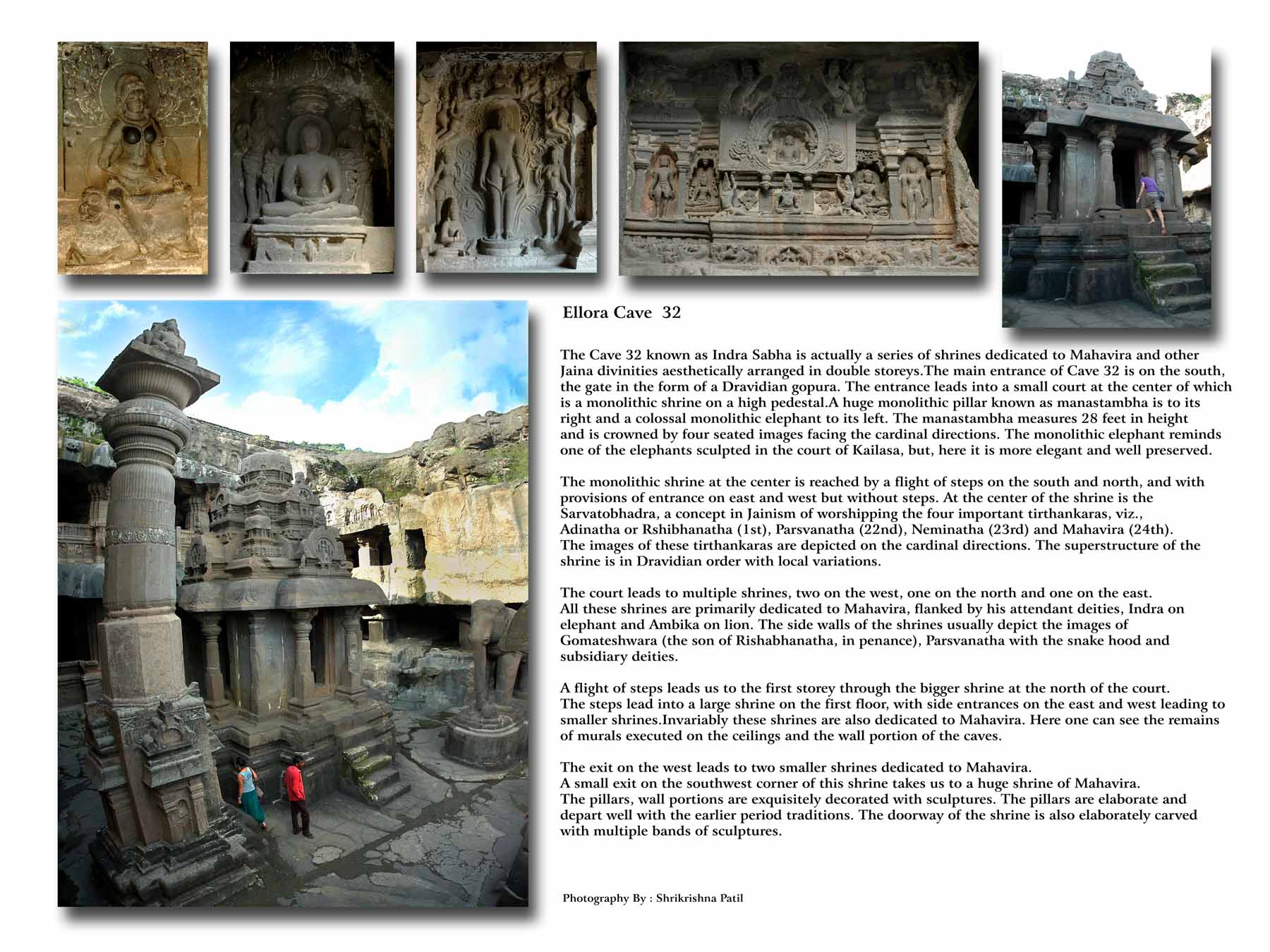 Ellora Cave 32

The Cave 32 known as Indra Sabha is actually a series of shrines dedicated to Mahavira and other Jaina divinities aesthetically arranged in double storeys.The main entrance of Cave 32 is on the south, the gate in the form of a Dravidian gopura. The entrance leads into a small court at the center of which is a monolithic shrine on a high pedestal.A huge monolithic pillar known as manastambha is to its right and a colossal monolithic elephant to its left. The manastambha measures 28 feet in height and is crowned by four seated images facing the cardinal directions. The monolithic elephant reminds one of the elephants sculpted in the court of Kailasa, but, here it is more elegant and well preserved.

The monolithic shrine at the center is reached by a flight of steps on the south and north, and with provisions of entrance on east and west but without steps. At the center of the shrine is the Sarvatobhadra, a concept in Jainism of worshipping the four important tirthankaras, viz., Adinatha or Rshibhanatha (1st), Parsvanatha (22nd), Neminatha (23rd) and Mahavira (24th). The images of these tirthankaras are depicted on the cardinal directions. The superstructure of the shrine is in Dravidian order with local variations.

The court leads to multiple shrines, two on the west, one on the north and one on the east. All these shrines are primarily dedicated to Mahavira, flanked by his attendant deities, Indra on elephant and Ambika on lion. The side walls of the shrines usually depict the images of Gomateshwara (the son of Rishabhanatha, in penance), Parsvanatha with the snake hood and subsidiary deities.

A flight of steps leads us to the first storey through the bigger shrine at the north of the court. The steps lead into a large shrine on the first floor, with side entrances on the east and west leading to smaller shrines.Invariably these shrines are also dedicated to Mahavira. Here one can see the remains of murals executed on the ceilings and the wall portion of the caves.

The exit on the west leads to two smaller shrines dedicated to Mahavira.
A small exit on the southwest corner of this shrine takes us to a huge shrine of Mahavira.
The pillars, wall portions are exquisitely decorated with sculptures. The pillars are elaborate and depart well with the earlier period traditions. The doorway of the shrine is also elaborately carved with multiple bands of sculptures.

Photography By : Shrikrishna Patil